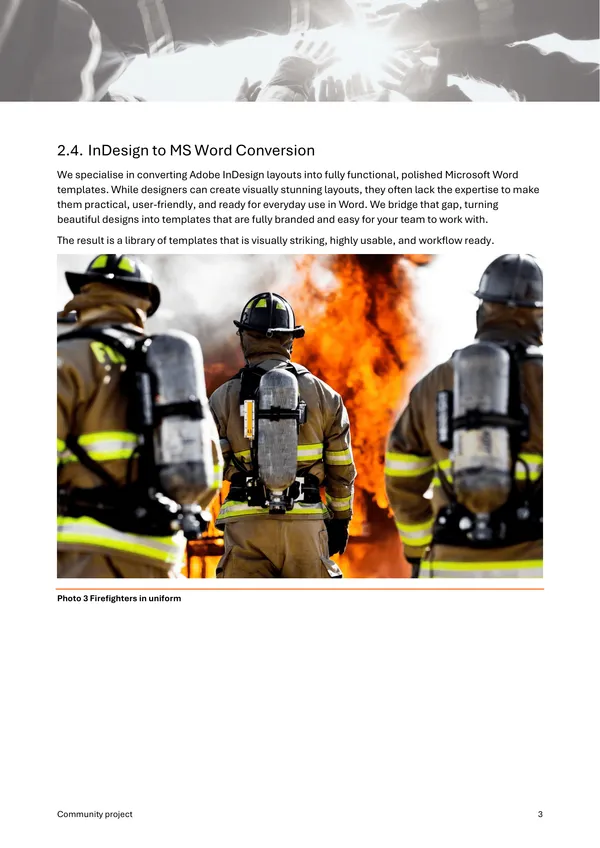 2.4. InDesign to MS Word Conversion

We specialise in converting Adobe InDesign layouts into fully functional, polished Microsoft Word templates. While designers can create visually stunning layouts, they often lack the expertise to make them practical, user-friendly, and ready for everyday use in Word. We bridge that gap, turning beautiful designs into templates that are fully branded and easy for your team to work with.

The result is a library of templates that is visually striking, highly usable, and workflow ready.

Photo 3 Firefighters in uniform

Community project

3